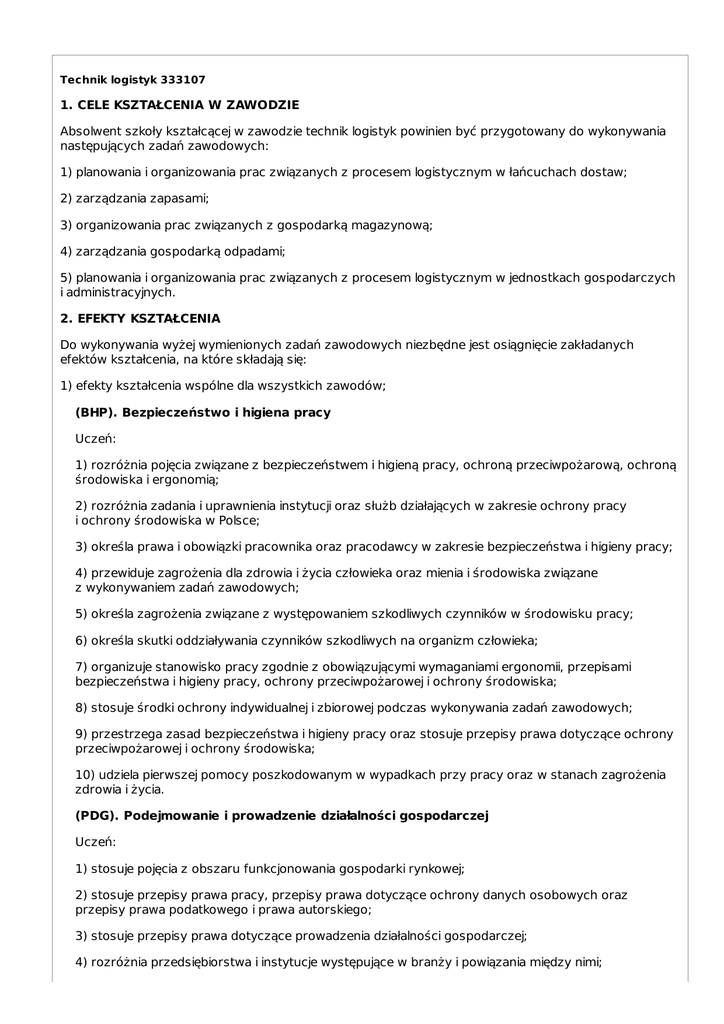 Technik logistyk 333107

1. CELE KSZTAŁCENIA W ZAWODZIE

Absolwent szkoły kształcącej w zawodzie technik logistyk powinien być przygotowany do wykonywania następujących zadań zawodowych:

1) planowania i organizowania prac związanych z procesem logistycznym w łańcuchach dostaw;

2) zarządzania zapasami;

3) organizowania prac związanych z gospodarką magazynową;

4) zarządzania gospodarką odpadami;

5) planowania i organizowania prac związanych z procesem logistycznym w jednostkach gospodarczych i administracyjnych.

2. EFEKTY KSZTAŁCENIA

Do wykonywania wyżej wymienionych zadań zawodowych niezbędne jest osiągnięcie zakładanych efektów kształcenia, na które składają się:

1) efekty kształcenia wspólne dla wszystkich zawodów;

(BHP). Bezpieczeństwo i higiena pracy

Uczeń:

1) rozróżnia pojęcia związane z bezpieczeństwem i higieną pracy, ochroną przeciwpożarową, ochroną środowiska i ergonomią;

2) rozróżnia zadania i uprawnienia instytucji oraz służb działających w zakresie ochrony pracy i ochrony środowiska w Polsce;

3) określa prawa i obowiązki pracownika oraz pracodawcy w zakresie bezpieczeństwa i higieny pracy;

4) przewiduje zagrożenia dla zdrowia i życia człowieka oraz mienia i środowiska związane z wykonywaniem zadań zawodowych;

5) określa zagrożenia związane z występowaniem szkodliwych czynników w środowisku pracy;

6) określa skutki oddziaływania czynników szkodliwych na organizm człowieka;

7) organizuje stanowisko pracy zgodnie z obowiązującymi wymaganiami ergonomii, przepisami bezpieczeństwa i higieny pracy, ochrony przeciwpożarowej i ochrony środowiska;

8) stosuje środki ochrony indywidualnej i zbiorowej podczas wykonywania zadań zawodowych;

9) przestrzega zasad bezpieczeństwa i higieny pracy oraz stosuje przepisy prawa dotyczące ochrony przeciwpożarowej i ochrony środowiska;

10) udziela pierwszej pomocy poszkodowanym w wypadkach przy pracy oraz w stanach zagrożenia zdrowia i życia.

(PDG). Podejmowanie i prowadzenie działalności gospodarczej

Uczeń:

1) stosuje pojęcia z obszaru funkcjonowania gospodarki rynkowej;

2) stosuje przepisy prawa pracy, przepisy prawa dotyczące ochrony danych osobowych oraz przepisy prawa podatkowego i prawa autorskiego;

3) stosuje przepisy prawa dotyczące prowadzenia działalności gospodarczej;

4) rozróżnia przedsiębiorstwa i instytucje występujące w branży i powiązania między nimi;